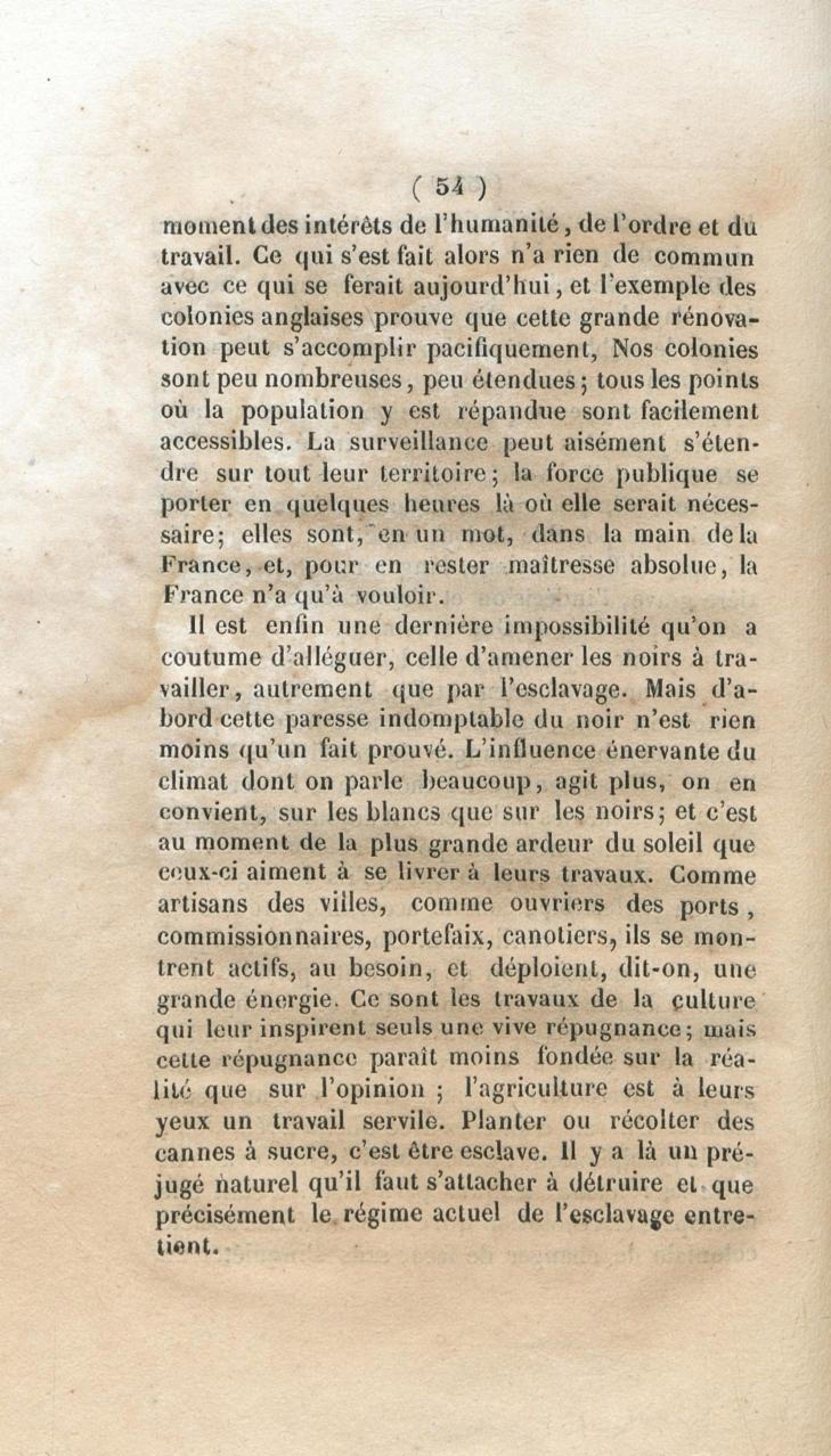 ( 54 )

moment des intérêts de l'humanité, de l'ordre et du travail. Ce qui s'est fait alors n'a rien de commun avec ce qui se ferait aujourd'hui, et l'exemple des colonies anglaises prouve que cette grande rénovation peut s'accomplir pacifiquement, Nos colonies sont peu nombreuses, peu étendues; tous les points où la population y est répandue sont facilement accessibles. La surveillance peut aisément s'étendre sur tout leur territoire; la force publique se porter en quelques heures là où elle serait nécessaire; elles sont, en un mot, dans la main de la France, et, pour en rester maîtresse absolue, la France n'a qu'à vouloir.

Il est enfin une dernière impossibilité qu'on a coutume d'alléguer, celle d'amener les noirs à travailler, autrement que par l'esclavage. Mais d'abord cette paresse indomptable du noir n'est rien moins qu'un fait prouvé. L'influence énervante du climat dont on parle beaucoup, agit plus, on en convient, sur les blancs que sur les noirs; et c'est au moment de la plus grande ardeur du soleil que ceux-ci aiment à se livrer à leurs travaux. Comme artisans des villes, comme ouvriers des ports, commissionnaires, portefaix, canotiers, ils se montrent actifs, au besoin, et déploient, dit-on, une grande énergie. Ce sont les travaux de la culture qui leur inspirent seuls une vive répugnance; mais cette répugnance paraît moins fondée sur la réalité que sur l'opinion ; l'agriculture est à leurs yeux un travail servile. Planter ou récolter des cannes à sucre, c'est être esclave. Il y a là un préjugé naturel qu'il faut s'attacher à détruire et que précisément le régime actuel de l'esclavage entretient.